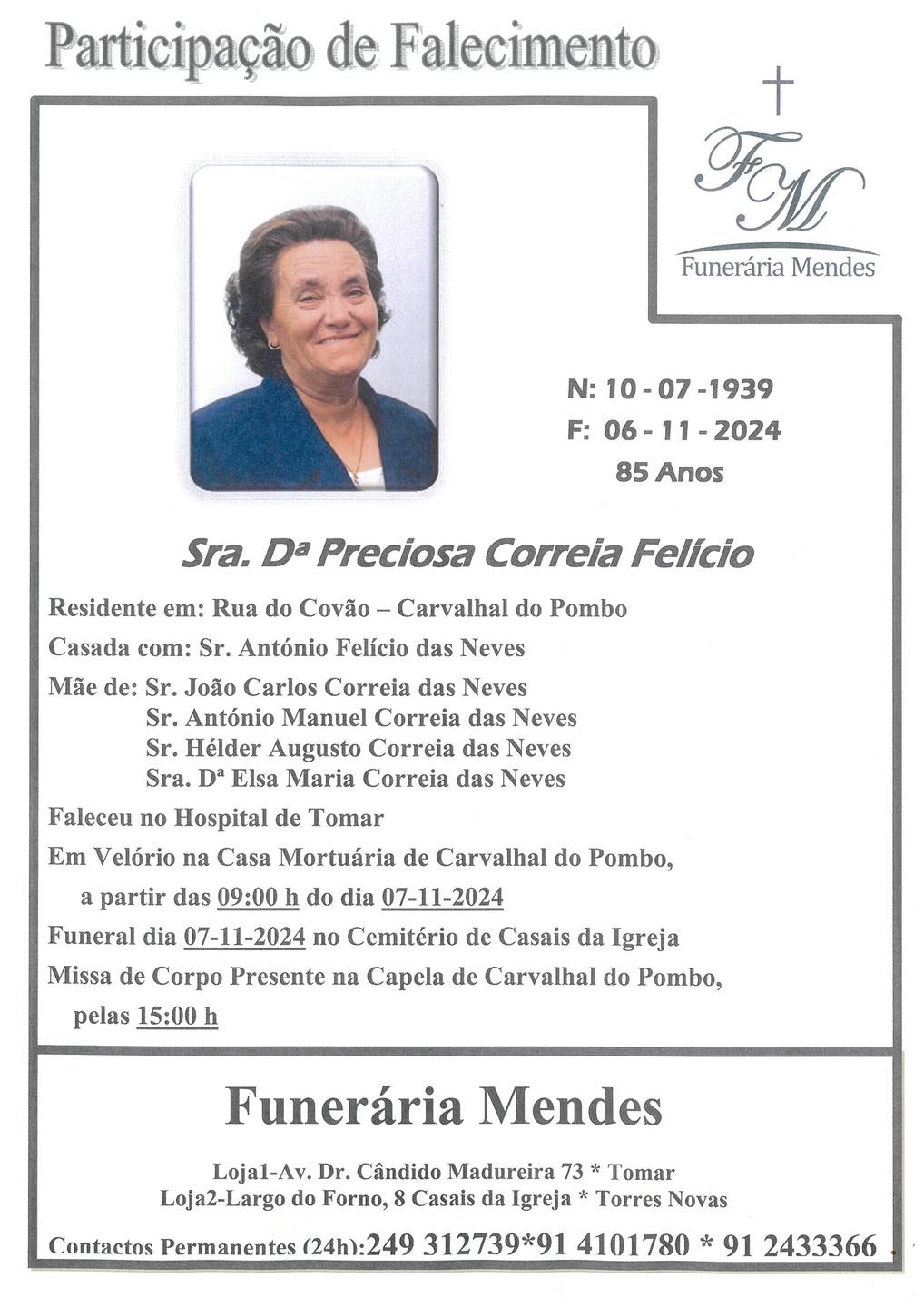 Participação de Falecimento

FM
Funerária Mendes

N: 10 - 07 -1939
F: 06 - 11 - 2024
85 Anos

Sra. Dª Preciosa Correia Felício

Residente em: Rua do Covão – Carvalhal do Pombo

Casada com: Sr. António Felício das Neves

Mãe de: Sr. João Carlos Correia das Neves
Sr. António Manuel Correia das Neves
Sr. Hélder Augusto Correia das Neves
Sra. Dª Elsa Maria Correia das Neves

Faleceu no Hospital de Tomar

Em Velório na Casa Mortuária de Carvalhal do Pombo, a partir das 09:00 h do dia 07-11-2024

Funeral dia 07-11-2024 no Cemitério de Casais da Igreja

Missa de Corpo Presente na Capela de Carvalhal do Pombo, pelas 15:00 h

Funerária Mendes

Loja1-Av. Dr. Cândido Madureira 73 * Tomar
Loja2-Largo do Forno, 8 Casais da Igreja * Torres Novas

Contactos Permanentes (24h):249 312739*91 4101780 * 91 2433366